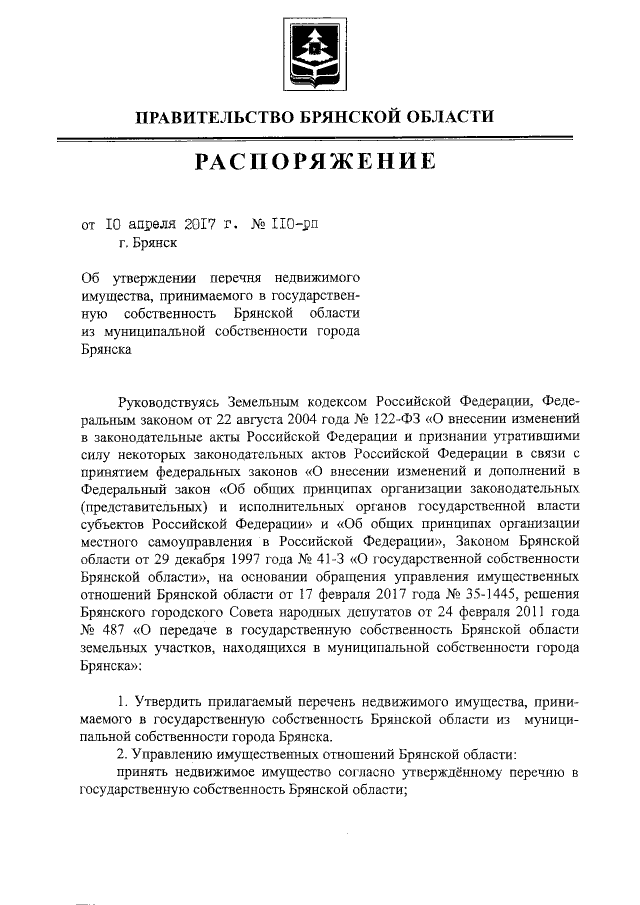 ПРАВИТЕЛЬСТВО БРЯНСКОЙ ОБЛАСТИ

РАСПОРЯЖЕНИЕ

от 10 апреля 2017 г. № 110-рп
г. Брянск

Об утверждении перечня недвижимого имущества, принимаемого в государственную собственность Брянской области из муниципальной собственности города Брянска

Руководствуясь Земельным кодексом Российской Федерации, Федеральным законом от 22 августа 2004 года № 122-ФЗ «О внесении изменений в законодательные акты Российской Федерации и признании утратившими силу некоторых законодательных актов Российской Федерации в связи с принятием федеральных законов «О внесении изменений и дополнений в Федеральный закон «Об общих принципах организации законодательных (представительных) и исполнительных органов государственной власти субъектов Российской Федерации» и «Об общих принципах организации местного самоуправления в Российской Федерации», Законом Брянской области от 29 декабря 1997 года № 41-З «О государственной собственности Брянской области», на основании обращения управления имущественных отношений Брянской области от 17 февраля 2017 года № 35-1445, решения Брянского городского Совета народных депутатов от 24 февраля 2011 года № 487 «О передаче в государственную собственность Брянской области земельных участков, находящихся в муниципальной собственности города Брянска»:

1. Утвердить прилагаемый перечень недвижимого имущества, принимаемого в государственную собственность Брянской области из муниципальной собственности города Брянска.
2. Управлению имущественных отношений Брянской области:
принять недвижимое имущество согласно утверждённому перечню в государственную собственность Брянской области;